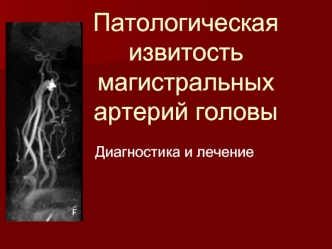 Патологическая извитость магистральных артерий головы

Диагностика и лечение

F